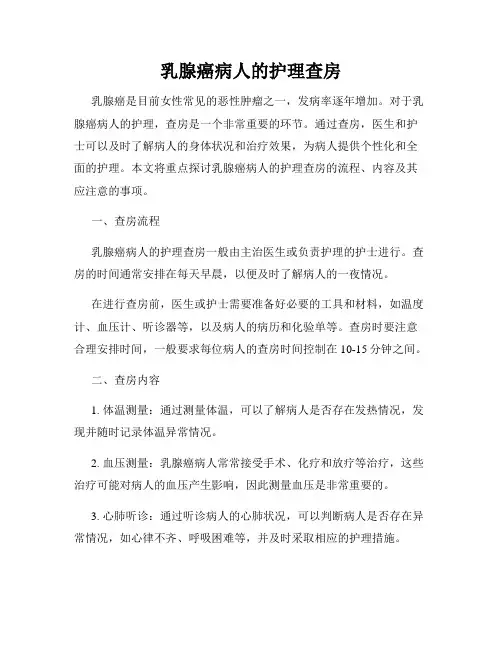 乳腺癌病人的护理查房

乳腺癌是目前女性常见的恶性肿瘤之一，发病率逐年增加。对于乳腺癌病人的护理，查房是一个非常重要的环节。通过查房，医生和护士可以及时了解病人的身体状况和治疗效果，为病人提供个性化和全面的护理。本文将重点探讨乳腺癌病人的护理查房的流程、内容及其应注意的事项。

一、查房流程

乳腺癌病人的护理查房一般由主治医生或负责护理的护士进行。查房的时间通常安排在每天早晨，以便及时了解病人的一夜情况。

在进行查房前，医生或护士需要准备好必要的工具和材料，如温度计、血压计、听诊器等，以及病人的病历和化验单等。查房时要注意合理安排时间，一般要求每位病人的查房时间控制在 10-15 分钟之间。

二、查房内容

1. 体温测量：通过测量体温，可以了解病人是否存在发热情况，发现并随时记录体温异常情况。

2. 血压测量：乳腺癌病人常常接受手术、化疗和放疗等治疗，这些治疗可能对病人的血压产生影响，因此测量血压是非常重要的。

3. 心肺听诊：通过听诊病人的心肺状况，可以判断病人是否存在异常情况，如心律不齐、呼吸困难等，并及时采取相应的护理措施。